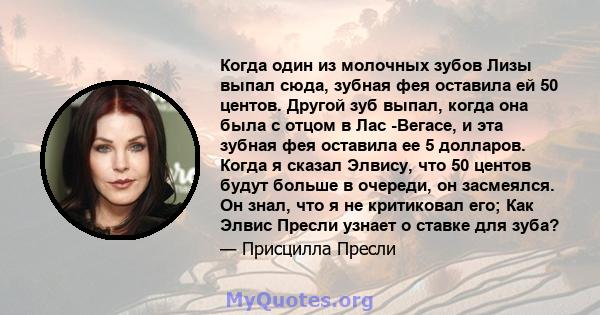 Когда один из молочных зубов Лизы выпал сюда, зубная фея оставила ей 50 центов. Другой зуб выпал, когда она была с отцом в Лас -Вегасе, и эта зубная фея оставила ее 5 долларов. Когда я сказал Элвису, что 50 центов будут больше в очереди, он засмеялся. Он знал, что я не критиковал его; Как Элвис Пресли узнает о ставке для зуба?

— Присцилла Пресли

MyQuotes.org